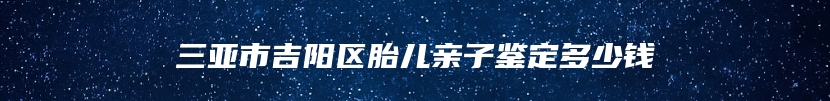 三亚市吉阳区胎儿亲子鉴定多少钱